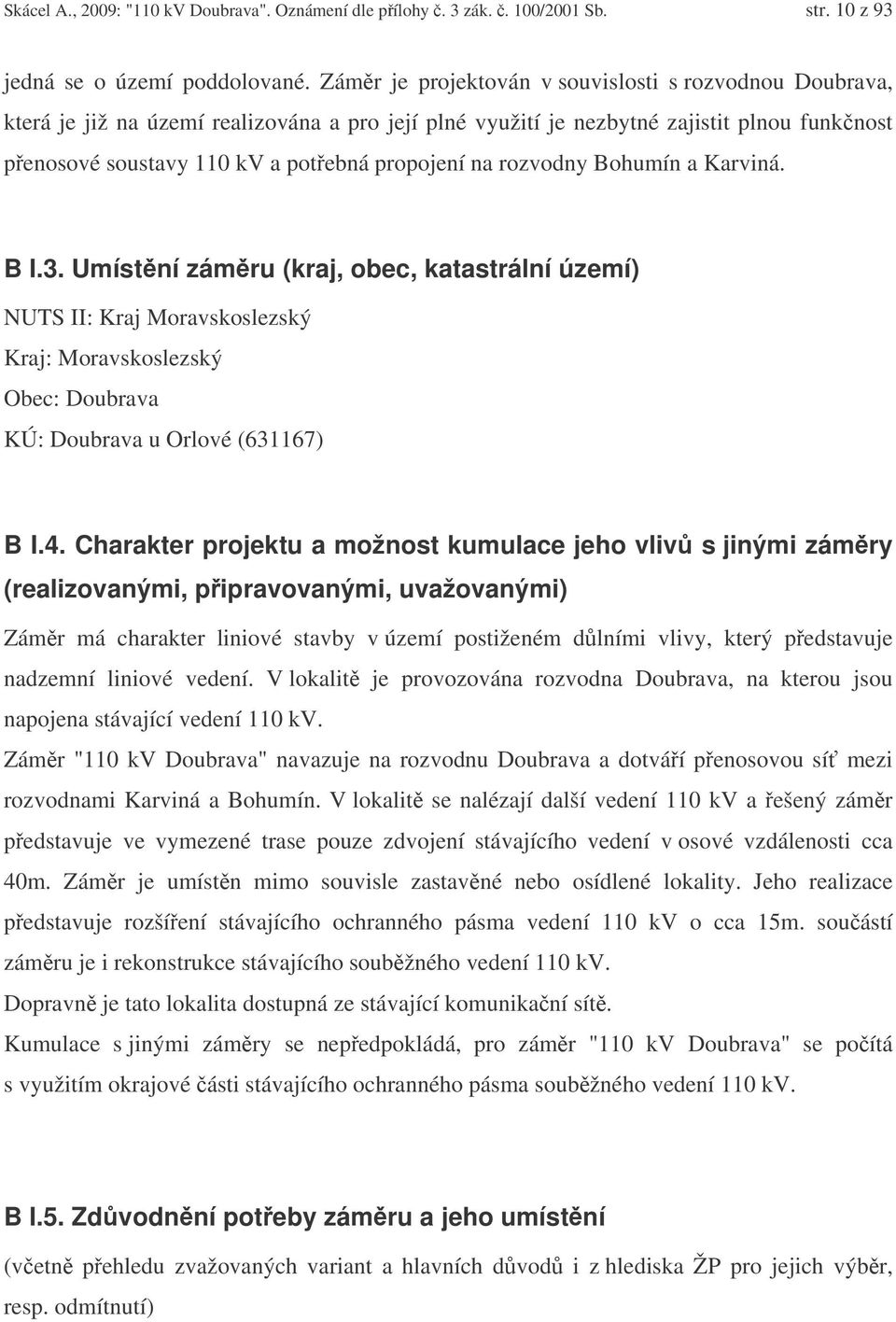 Skácel A., 2009: "110 kV Doubrava". Oznámení dle přílohy č. 3 zák. č. 100/2001 Sb. str. 10 z 93

jedná se o území poddolované. Záměr je projektován v souvislosti s rozvodnou Doubrava, která je již na území realizována a pro její plné využití je nezbytné zajistit plnou funkčnost přenosové soustavy 110 kV a potřebná propojení na rozvodny Bohumín a Karviná.

B I.3. Umístění záměru (kraj, obec, katastrální území)

NUTS II: Kraj Moravskoslezský

Kraj: Moravskoslezský

Obec: Doubrava

KÚ: Doubrava u Orlové (631167)

B I.4. Charakter projektu a možnost kumulace jeho vlivů s jinými záměry (realizovanými, připravovanými, uvažovanými)

Záměr má charakter liniové stavby v území postiženém důlními vlivy, který představuje nadzemní liniové vedení. V lokalitě je provozována rozvodna Doubrava, na kterou jsou napojena stávající vedení 110 kV.

Záměr "110 kV Doubrava" navazuje na rozvodnu Doubrava a dotváří přenosovou síť mezi rozvodnami Karviná a Bohumín. V lokalitě se nalézají další vedení 110 kV a řešený záměr představuje ve vymezené trase pouze zdvojení stávajícího vedení v osové vzdálenosti cca 40m. Záměr je umístěn mimo souvisle zastavěné nebo osídlené lokality. Jeho realizace představuje rozšíření stávajícího ochranného pásma vedení 110 kV o cca 15m. součástí záměru je i rekonstrukce stávajícího souběžného vedení 110 kV.

Dopravně je tato lokalita dostupná ze stávající komunikační sítě.

Kumulace s jinými záměry se nepředpokládá, pro záměr "110 kV Doubrava" se počítá s využitím okrajové části stávajícího ochranného pásma souběžného vedení 110 kV.

B I.5. Zdůvodnění potřeby záměru a jeho umístění

(včetně přehledu zvažovaných variant a hlavních důvodů i z hlediska ŽP pro jejich výběr, resp. odmítnutí)